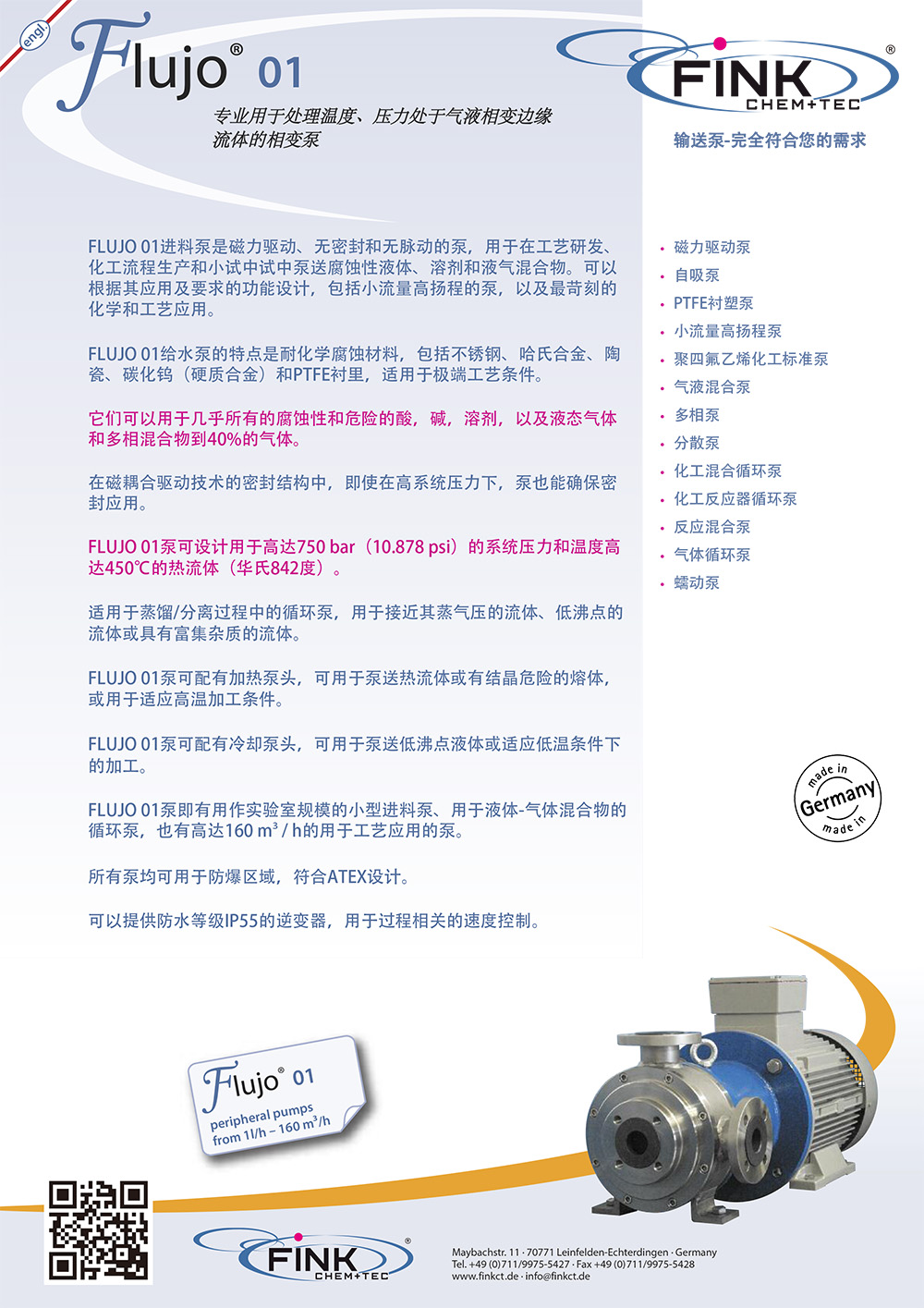 engl.

Flujo® 01

专业用于处理温度、压力处于气液相变边缘流体的相变泵

FINK® CHEM+TEC

输送泵-完全符合您的需求

FLUJO 01进料泵是磁力驱动、无密封和无脉动的泵，用于在工艺研发、化工流程生产和小试中试中泵送腐蚀性液体、溶剂和液气混合物。可以根据其应用及要求的功能设计，包括小流量高扬程的泵，以及最苛刻的化学和工艺应用。

FLUJO 01给水泵的特点是耐化学腐蚀材料，包括不锈钢、哈氏合金、陶瓷、碳化钨（硬质合金）和PTFE衬里，适用于极端工艺条件。

它们可以用于几乎所有的腐蚀性和危险的酸，碱，溶剂，以及液态气体和多相混合物到40%的气体。

在磁耦合驱动技术的密封结构中，即使在高系统压力下，泵也能确保密封应用。

FLUJO 01泵可设计用于高达750 bar（10.878 psi）的系统压力和温度高达450℃的热流体（华氏842度）。

适用于蒸馏/分离过程中的循环泵，用于接近其蒸气压的流体、低沸点的流体或具有富集杂质的流体。

FLUJO 01泵可配有加热泵头，可用于泵送热流体或有结晶危险的熔体，或用于适应高温加工条件。

FLUJO 01泵可配有冷却泵头，可用于泵送低沸点液体或适应低温条件下的加工。

FLUJO 01泵即有用作实验室规模的小型进料泵、用于液体-气体混合物的循环泵，也有高达160 m³ / h的用于工艺应用的泵。

所有泵均可用于防爆区域，符合ATEX设计。

可以提供防水等级IP55的逆变器，用于过程相关的速度控制。

• 磁力驱动泵
• 自吸泵
• PTFE衬塑泵
• 小流量高扬程泵
• 聚四氟乙烯化工标准泵
• 气液混合泵
• 多相泵
• 分散泵
• 化工混合循环泵
• 化工反应器循环泵
• 反应混合泵
• 气体循环泵
• 蠕动泵

made in Germany made in

Flujo® 01
peripheral pumps
from 1l/h – 160 m³/h

FINK® CHEM+TEC

Maybachstr. 11 · 70771 Leinfelden-Echterdingen · Germany
Tel. +49 (0)711/9975-5427 · Fax +49 (0)711/9975-5428
www.finkct.de · info@finkct.de